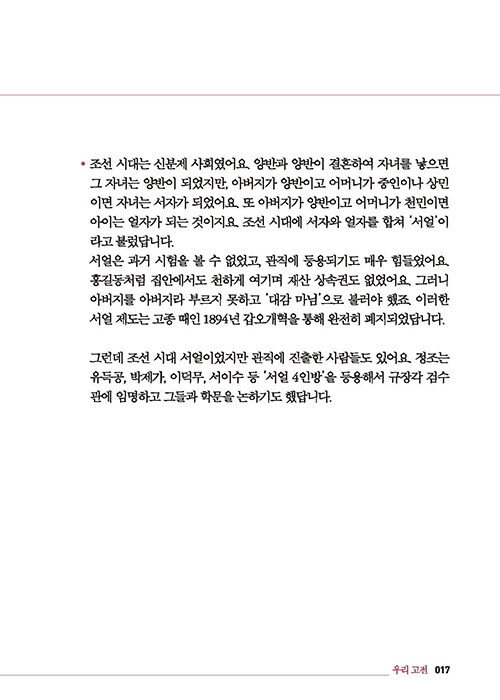 • 조선 시대는 신분제 사회였어요. 양반과 양반이 결혼하여 자녀를 낳으면 그 자녀는 양반이 되었지만, 아버지가 양반이고 어머니가 중인이나 상민이면 자녀는 서자가 되었어요. 또 아버지가 양반이고 어머니가 천민이면 아이는 얼자가 되는 것이지요. 조선 시대에 서자와 얼자를 합쳐 '서얼'이라고 불렀답니다.
서얼은 과거 시험을 볼 수 없었고, 관직에 등용되기도 매우 힘들었어요. 홍길동처럼 집안에서도 천하게 여기며 재산 상속권도 없었어요. 그러니 아버지를 아버지라 부르지 못하고 '대감 마님'으로 불러야 했죠. 이러한 서얼 제도는 고종 때인 1894년 갑오개혁을 통해 완전히 폐지되었답니다.

그런데 조선 시대 서얼이었지만 관직에 진출한 사람들도 있어요. 정조는 유득공, 박제가, 이덕무, 서이수 등 '서얼 4인방'을 등용해서 규장각 검수관에 임명하고 그들과 학문을 논하기도 했답니다.

우리 고전 017